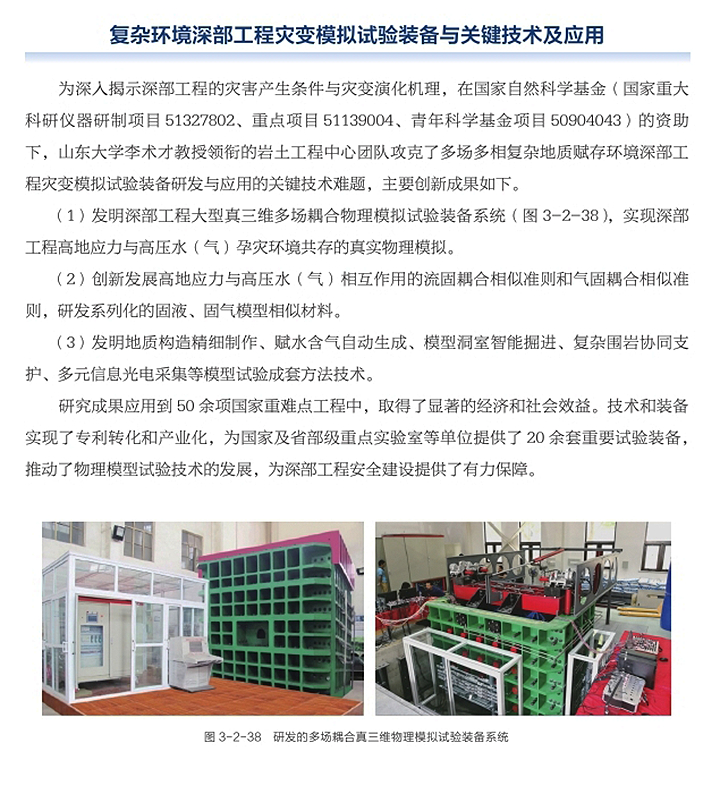 复杂环境深部工程灾变模拟试验装备与关键技术及应用

为深入揭示深部工程的灾害产生条件与灾变演化机理，在国家自然科学基金（国家重大科研仪器研制项目 51327802、重点项目 51139004、青年科学基金项目 50904043）的资助下，山东大学李术才教授领衔的岩土工程中心团队攻克了多场多相复杂地质赋存环境深部工程灾变模拟试验装备研发与应用的关键技术难题，主要创新成果如下。

（1）发明深部工程大型真三维多场耦合物理模拟试验装备系统（图 3-2-38），实现深部工程高地应力与高压水（气）孕灾环境共存的真实物理模拟。

（2）创新发展高地应力与高压水（气）相互作用的流固耦合相似准则和气固耦合相似准则，研发系列化的固液、固气模型相似材料。

（3）发明地质构造精细制作、赋水含气自动生成、模型洞室智能掘进、复杂围岩协同支护、多元信息光电采集等模型试验成套方法技术。

研究成果应用到 50 余项国家重难点工程中，取得了显著的经济和社会效益。技术和装备实现了专利转化和产业化，为国家及省部级重点实验室等单位提供了 20 余套重要试验装备，推动了物理模型试验技术的发展，为深部工程安全建设提供了有力保障。

图 3-2-38 研发的多场耦合真三维物理模拟试验装备系统